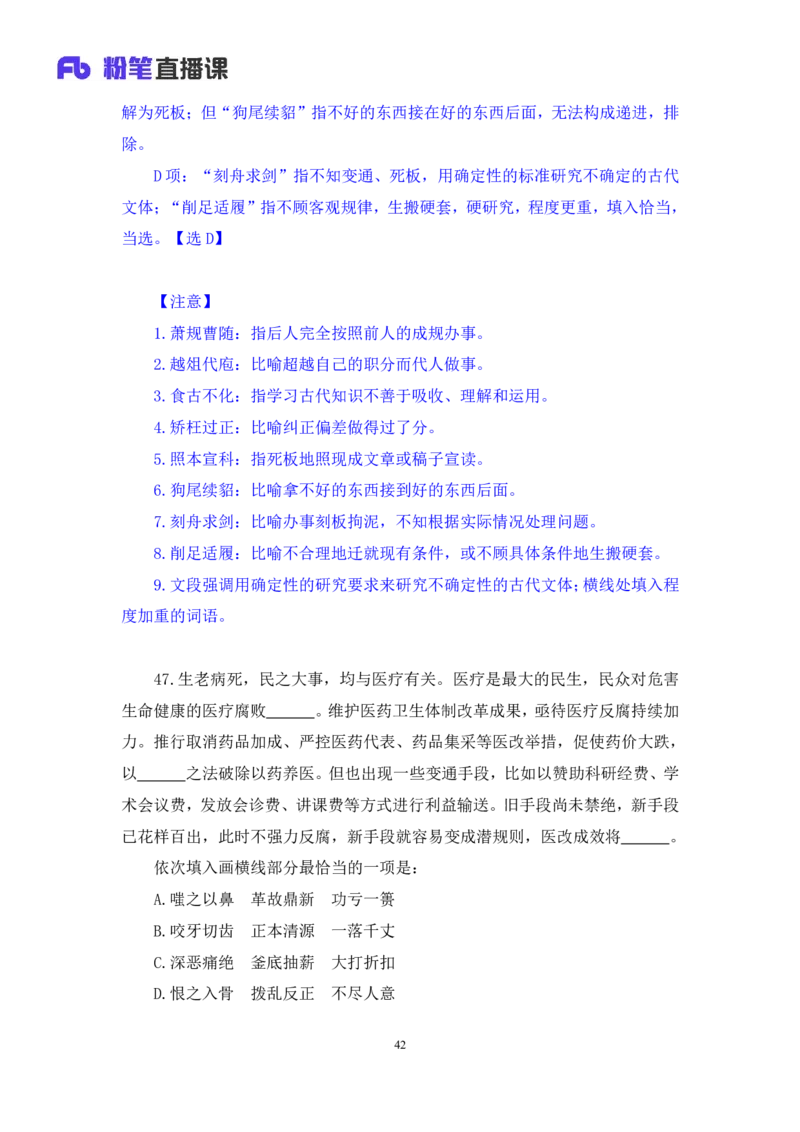 Fb 粉笔直播课

解为死板；但“狗尾续貂”指不好的东西接在好的东西后面，无法构成递进，排除。

D项：“刻舟求剑”指不知变通、死板，用确定性的标准研究不确定的古代文体；“削足适履”指不顾客观规律，生搬硬套，硬研究，程度更重，填入恰当，当选。【选D】

【注意】

1.萧规曹随：指后人完全按照前人的成规办事。

2.越俎代庖：比喻超越自己的职分而代人做事。

3.食古不化：指学习古代知识不善于吸收、理解和运用。

4.矫枉过正：比喻纠正偏差做得过了分。

5.照本宣科：指死板地照现成文章或稿子宣读。

6.狗尾续貂：比喻拿不好的东西接到好的东西后面。

7.刻舟求剑：比喻办事刻板拘泥，不知根据实际情况处理问题。

8.削足适履：比喻不合理地迁就现有条件，或不顾具体条件地生搬硬套。

9.文段强调用确定性的研究要求来研究不确定性的古代文体；横线处填入程度加重的词语。

47.生老病死，民之大事，均与医疗有关。医疗是最大的民生，民众对危害生命健康的医疗腐败______。维护医药卫生体制改革成果，亟待医疗反腐持续加力。推行取消药品加成、严控医药代表、药品集采等医改举措，促使药价大跌，以______之法破除以药养医。但也出现一些变通手段，比如以赞助科研经费、学术会议费，发放会诊费、讲课费等方式进行利益输送。旧手段尚未禁绝，新手段已花样百出，此时不强力反腐，新手段就容易变成潜规则，医改成效将______。

依次填入画横线部分最恰当的一项是：

A.嗤之以鼻　革故鼎新　功亏一篑

B.咬牙切齿　正本清源　一落千丈

C.深恶痛绝　釜底抽薪　大打折扣

D.恨之入骨　拨乱反正　不尽人意

42